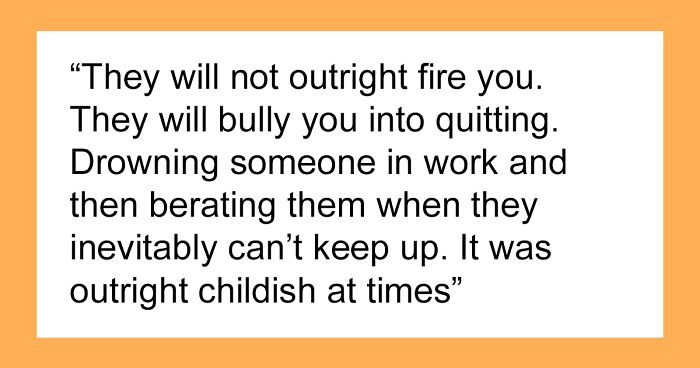 “They will not outright fire you. They will bully you into quitting. Drowning someone in work and then berating them when they inevitably can’t keep up. It was outright childish at times”